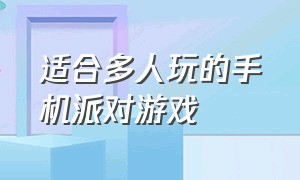 适合多人玩的手机派对游戏